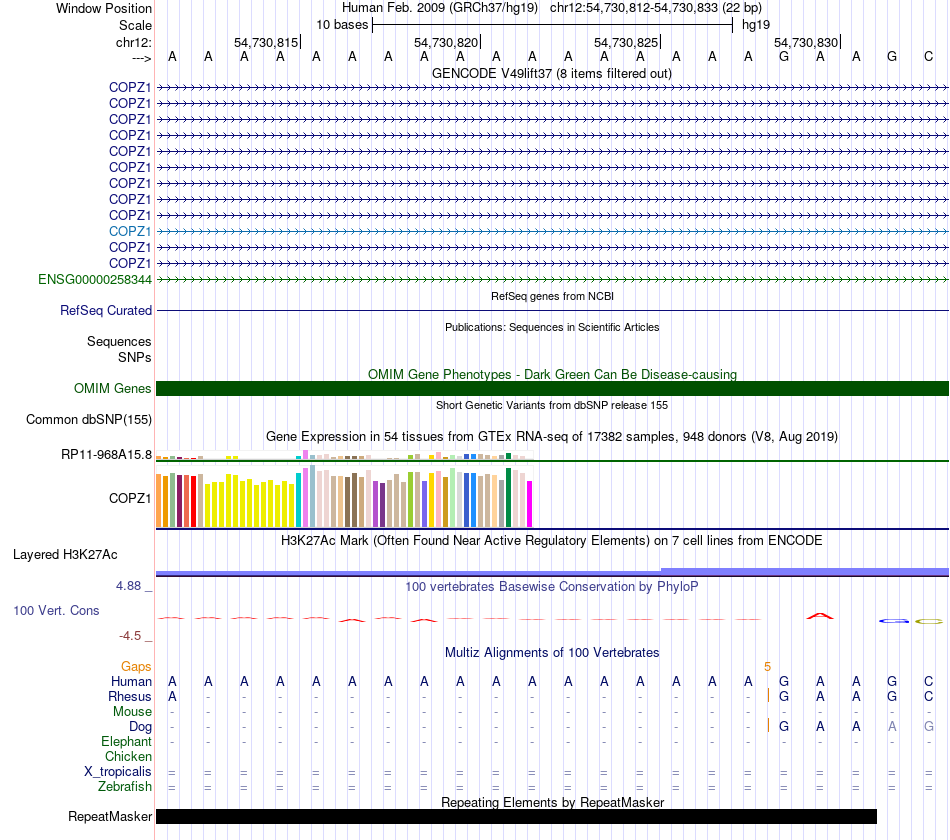 Window Position Human Feb. 2009 (GRCh37/hg19) chr12:54,730,812-54,730,833 (22 bp)
Scale 10 bases hg19
chr12: 54,730,815 54,730,820 54,730,825 54,730,830
---> A A A A A A A A A A A A A A A A A G A A G C
GENCODE V49lift37 (8 items filtered out)
COPZ1
COPZ1
COPZ1
COPZ1
COPZ1
COPZ1
COPZ1
COPZ1
COPZ1
COPZ1
COPZ1
COPZ1
ENSG00000258344
RefSeq genes from NCBI
RefSeq Curated
Publications: Sequences in Scientific Articles
Sequences
SNPs
OMIM Gene Phenotypes - Dark Green Can Be Disease-causing
OMIM Genes
Short Genetic Variants from dbSNP release 155
Common dbSNP(155)
Gene Expression in 54 tissues from GTEx RNA-seq of 17382 samples, 948 donors (V8, Aug 2019)
RP11-968A15.8
COPZ1
H3K27Ac Mark (Often Found Near Active Regulatory Elements) on 7 cell lines from ENCODE
Layered H3K27Ac
4.88 _
100 vertebrates Basewise Conservation by PhyloP
100 Vert. Cons
-4.5 _
Multiz Alignments of 100 Vertebrates
Gaps 5
Human A A A A A A A A A A A A A A A A A G A A G C
Rhesus A - - - - - - - - - - - - - - - - G A A G C
Mouse - - - - - - - - - - - - - - - - - - - - - -
Dog - - - - - - - - - - - - - - - - - G A A A G
Elephant - - - - - - - - - - - - - - - - - - - - - -
Chicken
X_tropicalis = = = = = = = = = = = = = = = = = = = = = =
Zebrafish = = = = = = = = = = = = = = = = = = = = = =
Repeating Elements by RepeatMasker
RepeatMasker